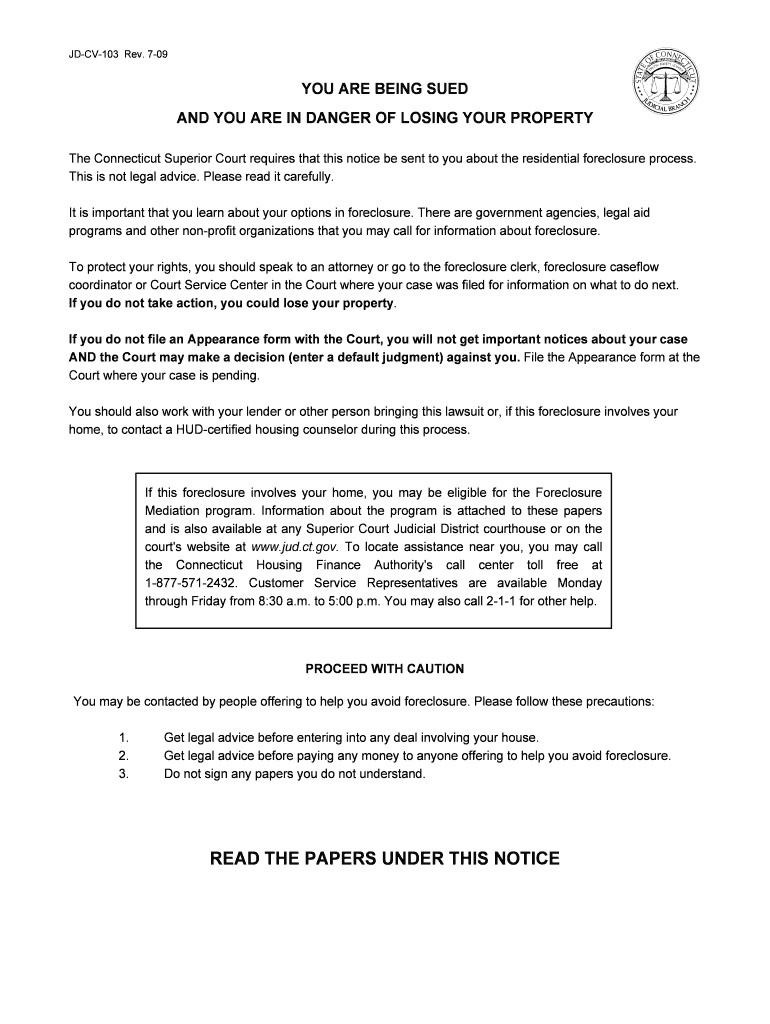 JD-CV-103 Rev. 7-09

STATE OF CONNECTICUT
JUDICIAL BRANCH

YOU ARE BEING SUED

AND YOU ARE IN DANGER OF LOSING YOUR PROPERTY

The Connecticut Superior Court requires that this notice be sent to you about the residential foreclosure process. This is not legal advice. Please read it carefully.

It is important that you learn about your options in foreclosure. There are government agencies, legal aid programs and other non-profit organizations that you may call for information about foreclosure.

To protect your rights, you should speak to an attorney or go to the foreclosure clerk, foreclosure caseflow coordinator or Court Service Center in the Court where your case was filed for information on what to do next. If you do not take action, you could lose your property.

If you do not file an Appearance form with the Court, you will not get important notices about your case AND the Court may make a decision (enter a default judgment) against you. File the Appearance form at the Court where your case is pending.

You should also work with your lender or other person bringing this lawsuit or, if this foreclosure involves your home, to contact a HUD-certified housing counselor during this process.

If this foreclosure involves your home, you may be eligible for the Foreclosure Mediation program. Information about the program is attached to these papers and is also available at any Superior Court Judicial District courthouse or on the court's website at www.jud.ct.gov. To locate assistance near you, you may call the Connecticut Housing Finance Authority's call center toll free at 1-877-571-2432. Customer Service Representatives are available Monday through Friday from 8:30 a.m. to 5:00 p.m. You may also call 2-1-1 for other help.

PROCEED WITH CAUTION

You may be contacted by people offering to help you avoid foreclosure. Please follow these precautions:

1. Get legal advice before entering into any deal involving your house.
2. Get legal advice before paying any money to anyone offering to help you avoid foreclosure.
3. Do not sign any papers you do not understand.

READ THE PAPERS UNDER THIS NOTICE